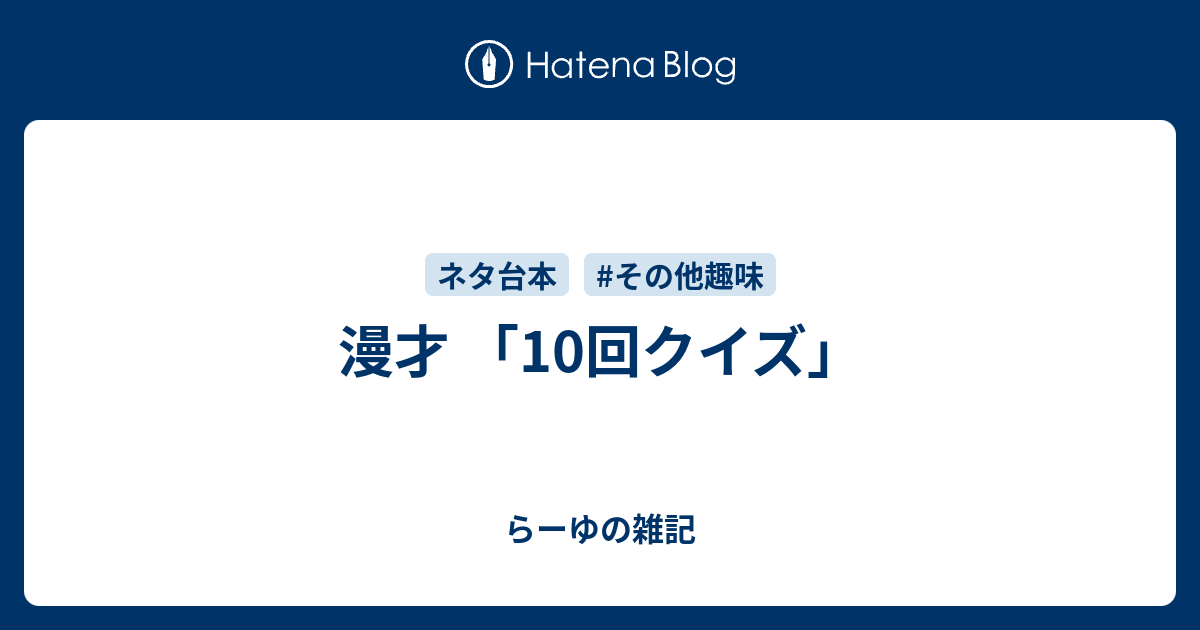 Hatena Blog

ネタ台本 #その他趣味

漫才 「10回クイズ」

らーゆの雑記